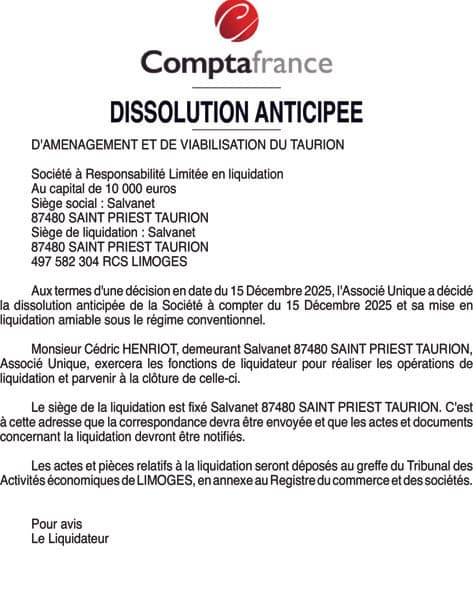 Comptafrance

DISSOLUTION ANTICIPEE

D'AMENAGEMENT ET DE VIABILISATION DU TAURION

Société à Responsabilité Limitée en liquidation
Au capital de 10 000 euros
Siège social : Salvanet
87480 SAINT PRIEST TAURION
Siège de liquidation : Salvanet
87480 SAINT PRIEST TAURION
497 582 304 RCS LIMOGES

Aux termes d'une décision en date du 15 Décembre 2025, l'Associé Unique a décidé la dissolution anticipée de la Société à compter du 15 Décembre 2025 et sa mise en liquidation amiable sous le régime conventionnel.

Monsieur Cédric HENRIOT, demeurant Salvanet 87480 SAINT PRIEST TAURION, Associé Unique, exercera les fonctions de liquidateur pour réaliser les opérations de liquidation et parvenir à la clôture de celle-ci.

Le siège de la liquidation est fixé Salvanet 87480 SAINT PRIEST TAURION. C'est à cette adresse que la correspondance devra être envoyée et que les actes et documents concernant la liquidation devront être notifiés.

Les actes et pièces relatifs à la liquidation seront déposés au greffe du Tribunal des Activités économiques de LIMOGES, en annexe au Registre du commerce et des sociétés.

Pour avis
Le Liquidateur